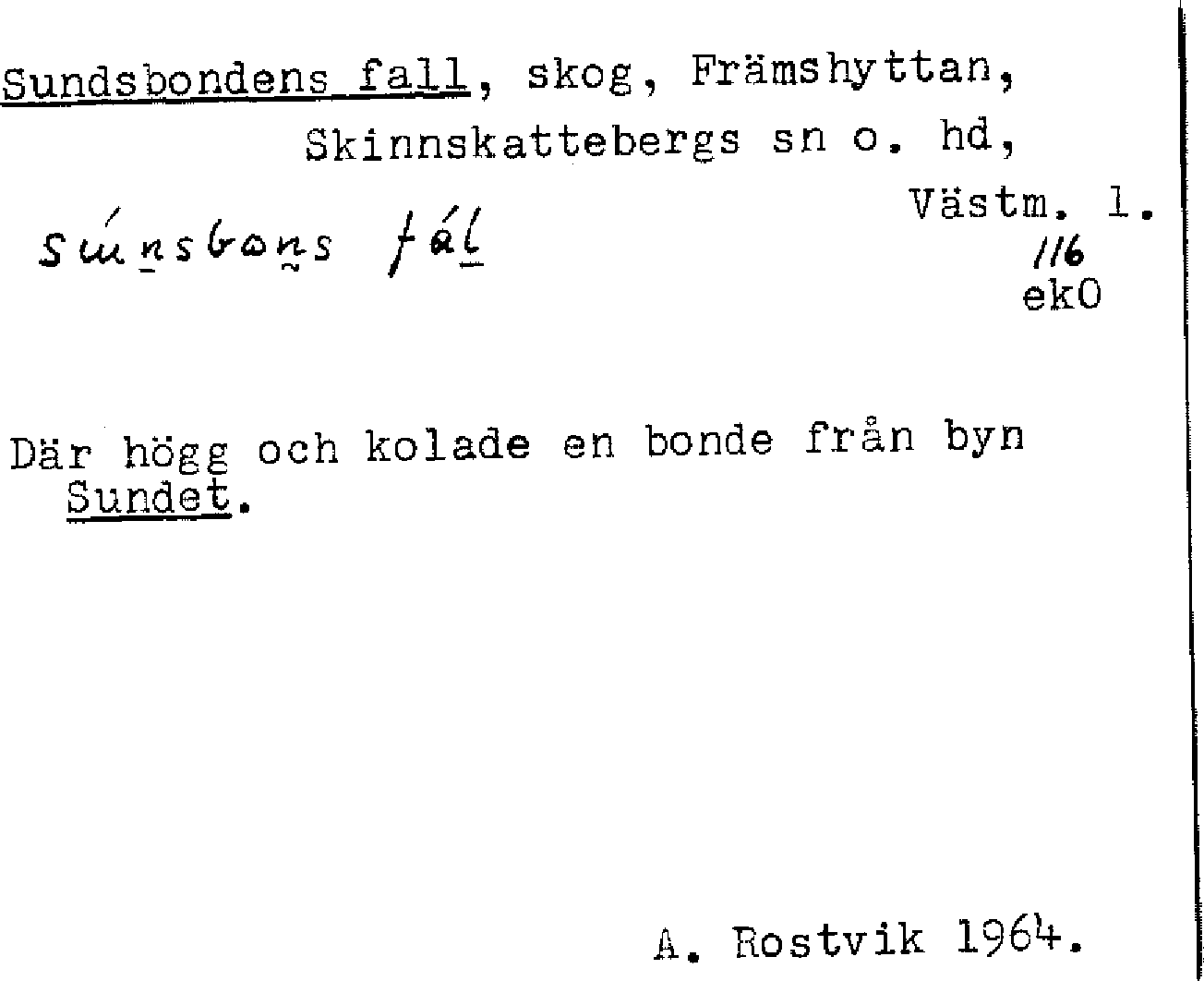 Sundsbondens fall, skog, Främshyttan, Skinnskattebergs sn o. hd, Västm. l.

súnsbons fál

116
ekO

Där högg och kolade en bonde från byn Sundet.

A. Rostvik 1964.